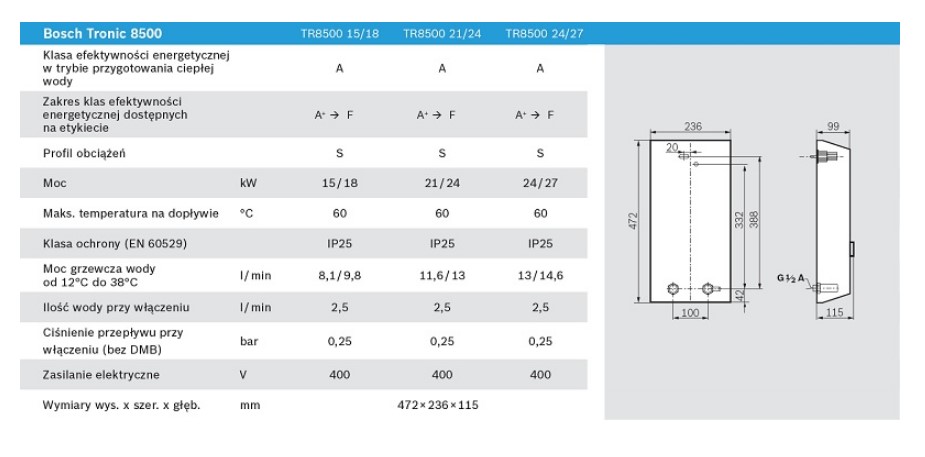 | Bosch Tronic 8500 | | TR8500 15/18 | TR8500 21/24 | TR8500 24/27 |
|---|---|---|---|---|
| Klasa efektywności energetycznej w trybie przygotowania ciepłej wody | | A | A | A |
| Zakres klas efektywności energetycznej dostępnych na etykiecie | | $A^+ \rightarrow F$ | $A^+ \rightarrow F$ | $A^+ \rightarrow F$ |
| Profil obciążeń | | S | S | S |
| Moc | kW | 15/18 | 21/24 | 24/27 |
| Maks. temperatura na dopływie | °C | 60 | 60 | 60 |
| Klasa ochrony (EN 60529) | | IP25 | IP25 | IP25 |
| Moc grzewcza wody od 12°C do 38°C | l/min | 8,1/9,8 | 11,6/13 | 13/14,6 |
| Ilość wody przy włączeniu | l/min | 2,5 | 2,5 | 2,5 |
| Ciśnienie przepływu przy włączeniu (bez DMB) | bar | 0,25 | 0,25 | 0,25 |
| Zasilanie elektryczne | V | 400 | 400 | 400 |
| Wymiary wys. x szer. x głęb. | mm | | 472×236×115 | |

236
20
472
332
388
42
100
99
G ½ A
115